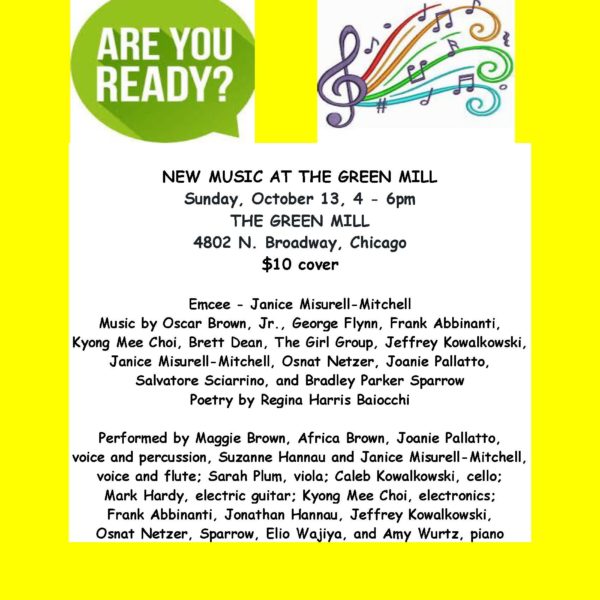 ARE YOU READY?

NEW MUSIC AT THE GREEN MILL
Sunday, October 13, 4 - 6pm
THE GREEN MILL
4802 N. Broadway, Chicago
$10 cover

Emcee - Janice Misurell-Mitchell
Music by Oscar Brown, Jr., George Flynn, Frank Abbinanti, Kyong Mee Choi, Brett Dean, The Girl Group, Jeffrey Kowalkowski, Janice Misurell-Mitchell, Osnat Netzer, Joanie Pallatto, Salvatore Sciarrino, and Bradley Parker Sparrow
Poetry by Regina Harris Baiocchi

Performed by Maggie Brown, Africa Brown, Joanie Pallatto, voice and percussion, Suzanne Hannau and Janice Misurell-Mitchell, voice and flute; Sarah Plum, viola; Caleb Kowalkowski, cello; Mark Hardy, electric guitar; Kyong Mee Choi, electronics; Frank Abbinanti, Jonathan Hannau, Jeffrey Kowalkowski, Osnat Netzer, Sparrow, Elio Wajiya, and Amy Wurtz, piano